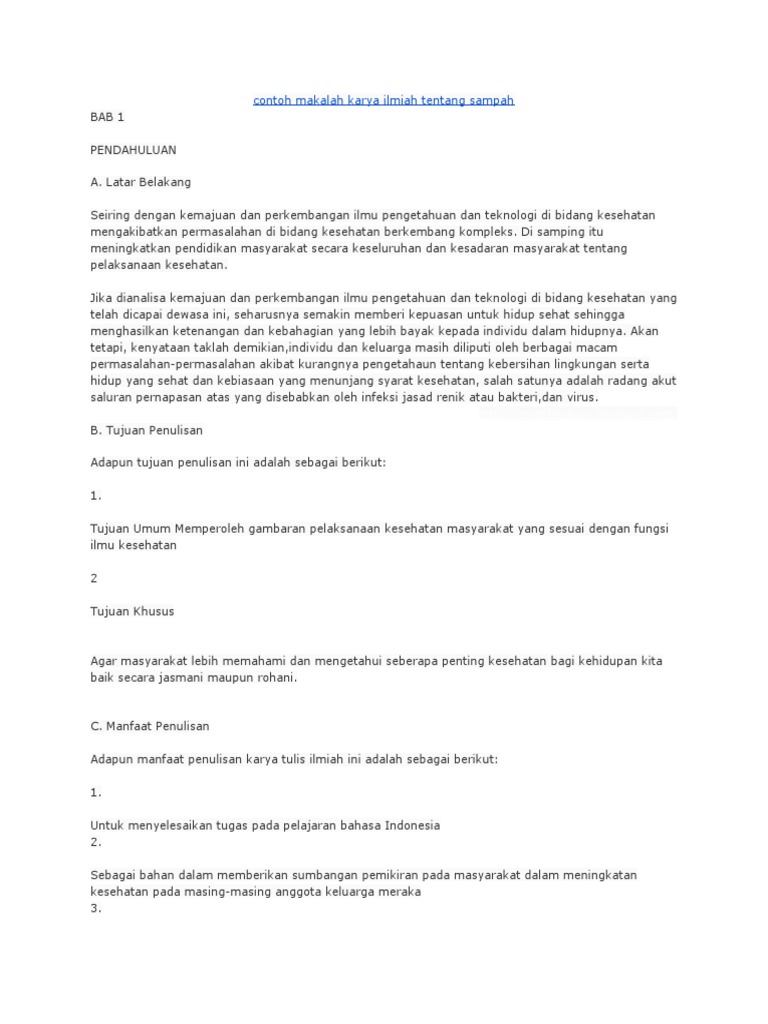 contoh makalah karya ilmiah tentang sampah

BAB 1

PENDAHULUAN

A. Latar Belakang

Seiring dengan kemajuan dan perkembangan ilmu pengetahuan dan teknologi di bidang kesehatan mengakibatkan permasalahan di bidang kesehatan berkembang kompleks. Di samping itu meningkatkan pendidikan masyarakat secara keseluruhan dan kesadaran masyarakat tentang pelaksanaan kesehatan.

Jika dianalisa kemajuan dan perkembangan ilmu pengetahuan dan teknologi di bidang kesehatan yang telah dicapai dewasa ini, seharusnya semakin memberi kepuasan untuk hidup sehat sehingga menghasilkan ketenangan dan kebahagian yang lebih bayak kepada individu dalam hidupnya. Akan tetapi, kenyataan taklah demikian,individu dan keluarga masih diliputi oleh berbagai macam permasalahan-permasalahan akibat kurangnya pengetahaun tentang kebersihan lingkungan serta hidup yang sehat dan kebiasaan yang menunjang syarat kesehatan, salah satunya adalah radang akut saluran pernapasan atas yang disebabkan oleh infeksi jasad renik atau bakteri,dan virus.

B. Tujuan Penulisan

Adapun tujuan penulisan ini adalah sebagai berikut:

1.

Tujuan Umum Memperoleh gambaran pelaksanaan kesehatan masyarakat yang sesuai dengan fungsi ilmu kesehatan

2

Tujuan Khusus

Agar masyarakat lebih memahami dan mengetahui seberapa penting kesehatan bagi kehidupan kita baik secara jasmani maupun rohani.

C. Manfaat Penulisan

Adapun manfaat penulisan karya tulis ilmiah ini adalah sebagai berikut:

1.

Untuk menyelesaikan tugas pada pelajaran bahasa Indonesia
2.

Sebagai bahan dalam memberikan sumbangan pemikiran pada masyarakat dalam meningkatan kesehatan pada masing-masing anggota keluarga meraka
3.